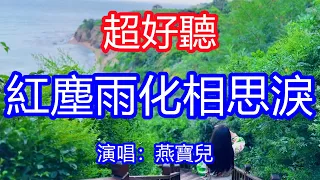 超好聽

紅塵雨化相思淚

演唱：燕寶兒